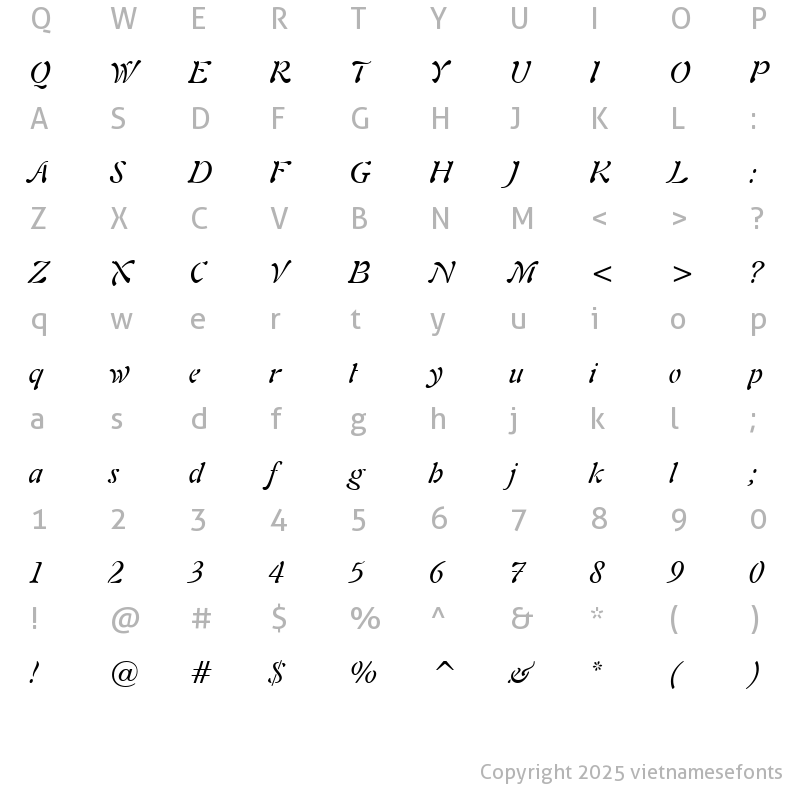 Q W E R T Y U I O P

Q W E R T Y U I O P

A S D F G H J K L :

A S D F G H J K L :

Z X C V B N M < > ?

Z X C V B N M < > ?

q w e r t y u i o p

q w e r t y u i o p

a s d f g h j k l ;

a s d f g h j k l ;

1 2 3 4 5 6 7 8 9 0

1 2 3 4 5 6 7 8 9 0

! @ # $ % ^ & * ( )

! @ # $ % ^ & * ( )

Copyright 2025 vietnamesefonts